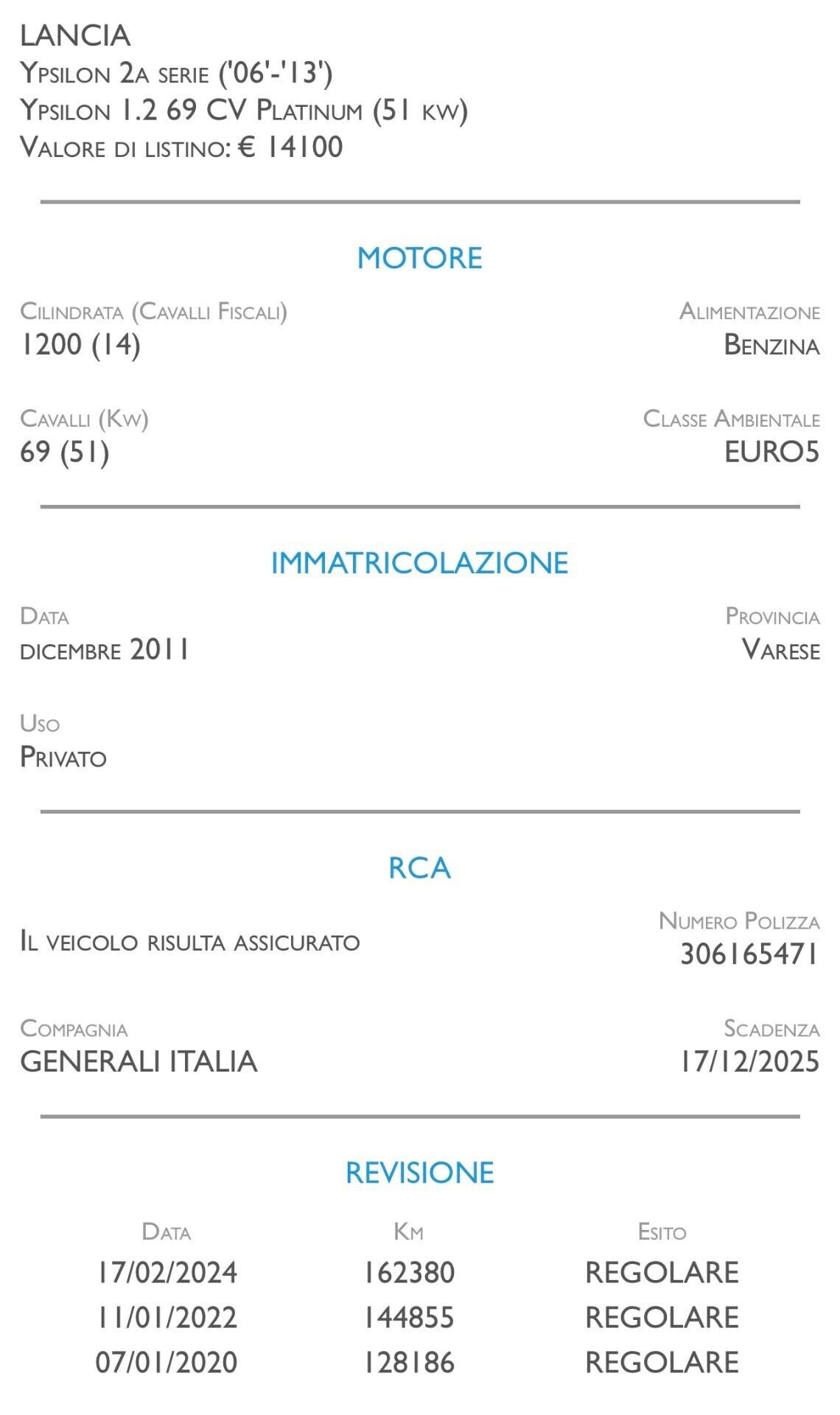 LANCIA
Ypsilon 2a serie ('06'-'13')
Ypsilon 1.2 69 CV Platinum (51 kw)
Valore di listino: € 14100

MOTORE

Cilindrata (Cavalli Fiscali)
1200 (14)

Alimentazione
Benzina

Cavalli (Kw)
69 (51)

Classe Ambientale
EURO5

IMMATRICOLAZIONE

Data
dicembre 2011

Provincia
Varese

Uso
Privato

RCA

Il veicolo risulta assicurato

Numero Polizza
306165471

Compagnia
GENERALI ITALIA

Scadenza
17/12/2025

REVISIONE

| Data | Km | Esito |
|---|---|---|
| 17/02/2024 | 162380 | REGOLARE |
| 11/01/2022 | 144855 | REGOLARE |
| 07/01/2020 | 128186 | REGOLARE |